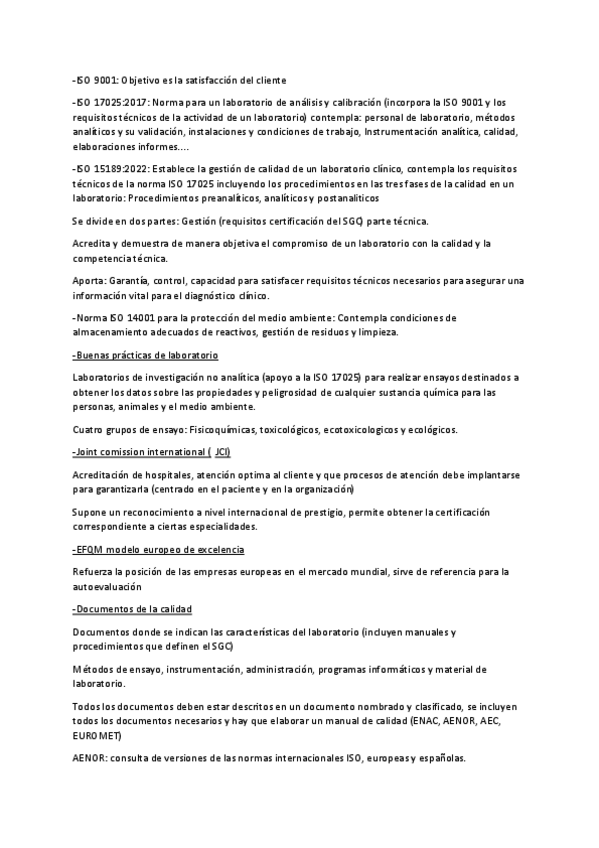 -ISO 9001: Objetivo es la satisfacción del cliente

-ISO 17025:2017: Norma para un laboratorio de análisis y calibración (incorpora la ISO 9001 y los requisitos técnicos de la actividad de un laboratorio) contempla: personal de laboratorio, métodos analíticos y su validación, instalaciones y condiciones de trabajo, Instrumentación analítica, calidad, elaboraciones informes....

-ISO 15189:2022: Establece la gestión de calidad de un laboratorio clínico, contempla los requisitos técnicos de la norma ISO 17025 incluyendo los procedimientos en las tres fases de la calidad en un laboratorio: Procedimientos preanalíticos, analíticos y postanalíticos

Se divide en dos partes: Gestión (requisitos certificación del SGC) parte técnica.

Acredita y demuestra de manera objetiva el compromiso de un laboratorio con la calidad y la competencia técnica.

Aporta: Garantía, control, capacidad para satisfacer requisitos técnicos necesarios para asegurar una información vital para el diagnóstico clínico.

-Norma ISO 14001 para la protección del medio ambiente: Contempla condiciones de almacenamiento adecuados de reactivos, gestión de residuos y limpieza.

-Buenas prácticas de laboratorio

Laboratorios de investigación no analítica (apoyo a la ISO 17025) para realizar ensayos destinados a obtener los datos sobre las propiedades y peligrosidad de cualquier sustancia química para las personas, animales y el medio ambiente.

Cuatro grupos de ensayo: Fisicoquímicas, toxicológicos, ecotoxicologicos y ecológicos.

-Joint comission international ( JCI)

Acreditación de hospitales, atención optima al cliente y que procesos de atención debe implantarse para garantizarla (centrado en el paciente y en la organización)

Supone un reconocimiento a nivel internacional de prestigio, permite obtener la certificación correspondiente a ciertas especialidades.

-EFQM modelo europeo de excelencia

Refuerza la posición de las empresas europeas en el mercado mundial, sirve de referencia para la autoevaluación

-Documentos de la calidad

Documentos donde se indican las características del laboratorio (incluyen manuales y procedimientos que definen el SGC)

Métodos de ensayo, instrumentación, administración, programas informáticos y material de laboratorio.

Todos los documentos deben estar descritos en un documento nombrado y clasificado, se incluyen todos los documentos necesarios y hay que elaborar un manual de calidad (ENAC, AENOR, AEC, EUROMET)

AENOR: consulta de versiones de las normas internacionales ISO, europeas y españolas.